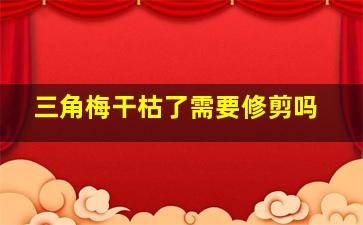 三角梅干枯了需要修剪吗